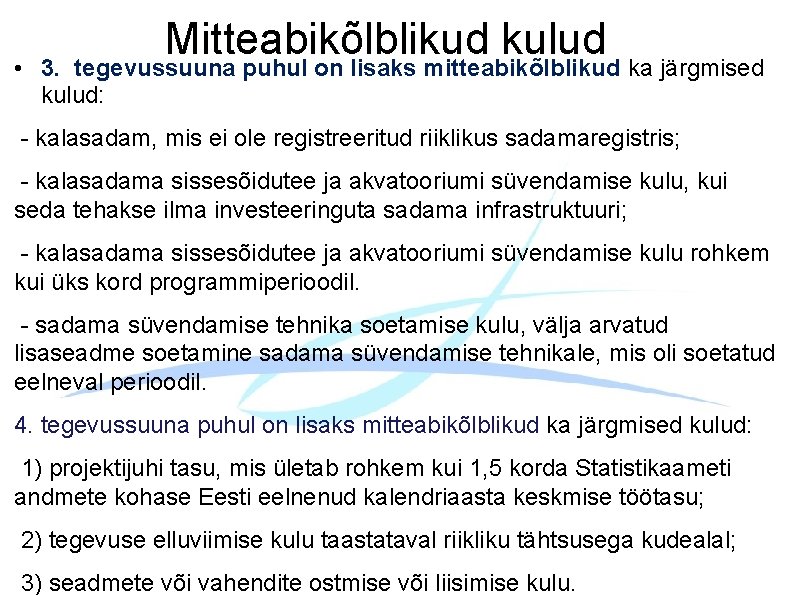 Mitteabikõlblikud kulud

• 3. tegevussuuna puhul on lisaks mitteabikõlblikud ka järgmised kulud:

- kalasadam, mis ei ole registreeritud riiklikus sadamaregistris;

- kalasadama sissesõidutee ja akvatooriumi süvendamise kulu, kui seda tehakse ilma investeeringuta sadama infrastruktuuri;

- kalasadama sissesõidutee ja akvatooriumi süvendamise kulu rohkem kui üks kord programmiperioodil.

- sadama süvendamise tehnika soetamise kulu, välja arvatud lisaseadme soetamine sadama süvendamise tehnikale, mis oli soetatud eelneval perioodil.

4. tegevussuuna puhul on lisaks mitteabikõlblikud ka järgmised kulud:

1) projektijuhi tasu, mis ületab rohkem kui 1,5 korda Statistikaameti andmete kohase Eesti eelnenud kalendriaasta keskmise töötasu;

2) tegevuse elluviimise kulu taastataval riikliku tähtsusega kudealal;

3) seadmete või vahendite ostmise või liisimise kulu.